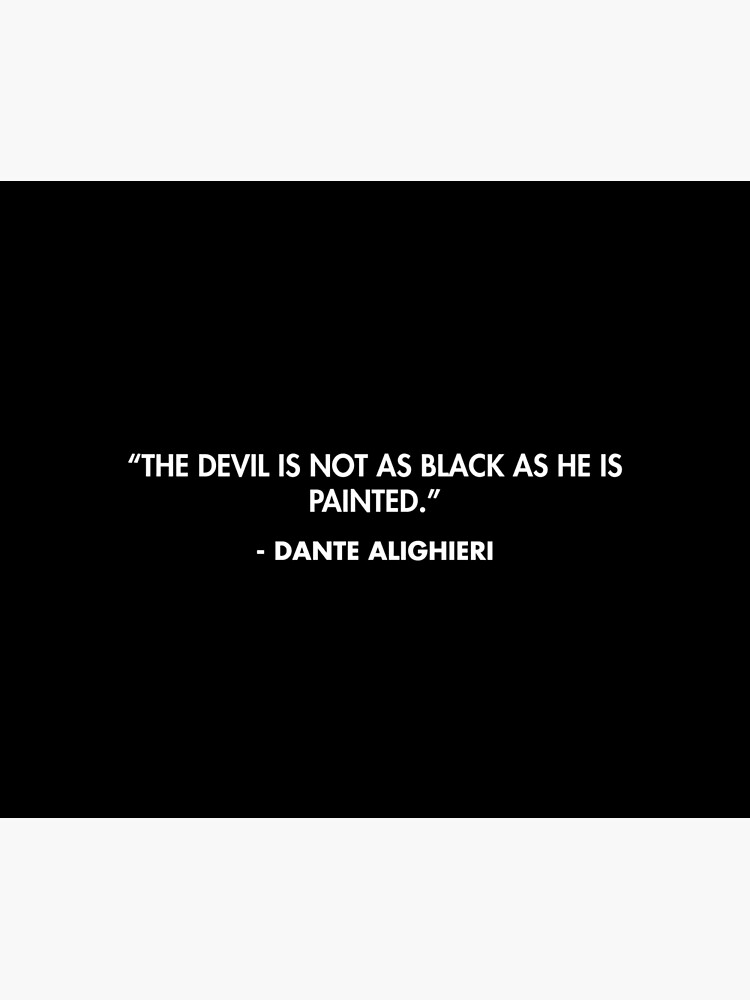 “THE DEVIL IS NOT AS BLACK AS HE IS PAINTED.”

- DANTE ALIGHIERI